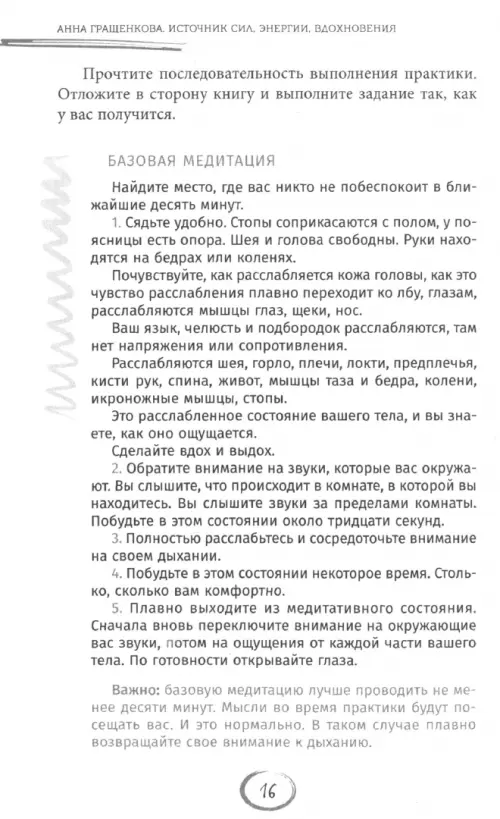 АННА ГРАЩЕНКОВА. ИСТОЧНИК СИЛ, ЭНЕРГИИ, ВДОХНОВЕНИЯ

Прочтите последовательность выполнения практики. Отложите в сторону книгу и выполните задание так, как у вас получится.

БАЗОВАЯ МЕДИТАЦИЯ

Найдите место, где вас никто не побеспокоит в ближайшие десять минут.

1. Сядьте удобно. Стопы соприкасаются с полом, у поясницы есть опора. Шея и голова свободны. Руки находятся на бедрах или коленях.

Почувствуйте, как расслабляется кожа головы, как это чувство расслабления плавно переходит ко лбу, глазам, расслабляются мышцы глаз, щеки, нос.

Ваш язык, челюсть и подбородок расслабляются, там нет напряжения или сопротивления.

Расслабляются шея, горло, плечи, локти, предплечья, кисти рук, спина, живот, мышцы таза и бедра, колени, икроножные мышцы, стопы.

Это расслабленное состояние вашего тела, и вы знаете, как оно ощущается.

Сделайте вдох и выдох.

2. Обратите внимание на звуки, которые вас окружают. Вы слышите, что происходит в комнате, в которой вы находитесь. Вы слышите звуки за пределами комнаты. Побудьте в этом состоянии около тридцати секунд.

3. Полностью расслабьтесь и сосредоточьте внимание на своем дыхании.

4. Побудьте в этом состоянии некоторое время. Столько, сколько вам комфортно.

5. Плавно выходите из медитативного состояния. Сначала вновь переключите внимание на окружающие вас звуки, потом на ощущения от каждой части вашего тела. По готовности открывайте глаза.

Важно: базовую медитацию лучше проводить не менее десяти минут. Мысли во время практики будут посещать вас. И это нормально. В таком случае плавно возвращайте свое внимание к дыханию.

16